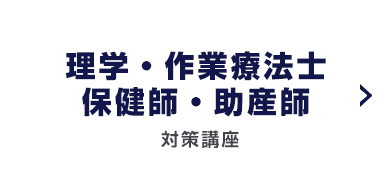 理学・作業療法士
保健師・助産師

対策講座